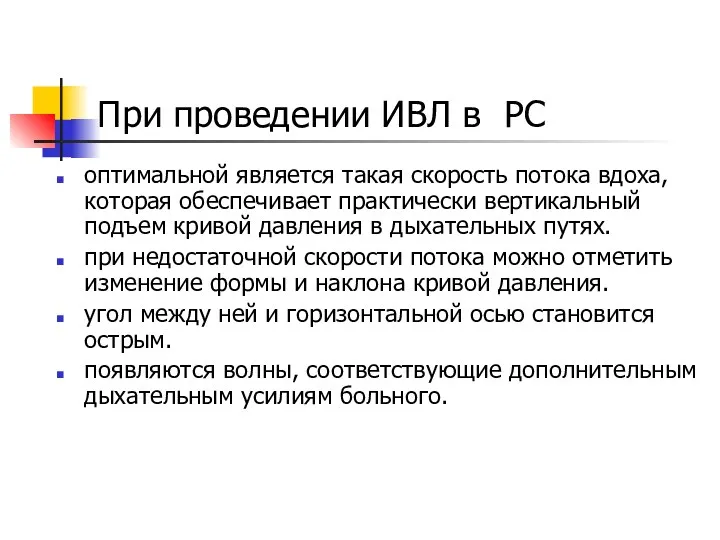 При проведении ИВЛ в РС

оптимальной является такая скорость потока вдоха, которая обеспечивает практически вертикальный подъем кривой давления в дыхательных путях.

при недостаточной скорости потока можно отметить изменение формы и наклона кривой давления.

угол между ней и горизонтальной осью становится острым.

появляются волны, соответствующие дополнительным дыхательным усилиям больного.